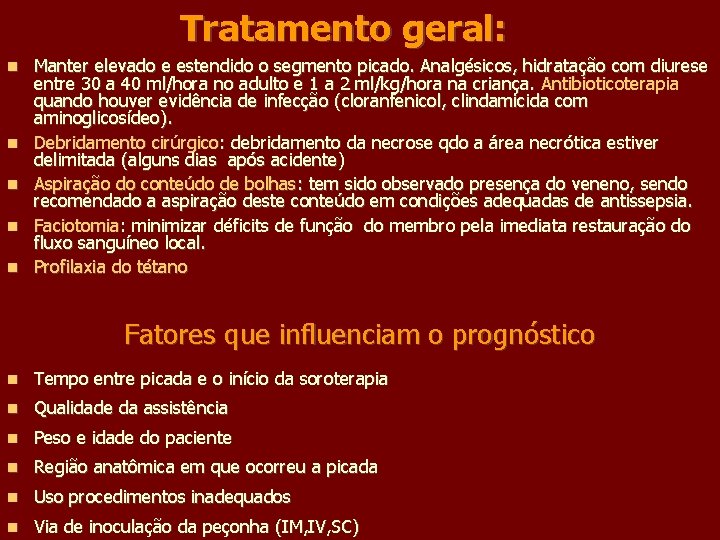 Tratamento geral:

- Manter elevado e estendido o segmento picado. Analgésicos, hidratação com diurese entre 30 a 40 ml/hora no adulto e 1 a 2 ml/kg/hora na criança. Antibioticoterapia quando houver evidência de infecção (cloranfenicol, clindamicida com aminoglicosídeo).
- Debridamento cirúrgico: debridamento da necrose qdo a área necrótica estiver delimitada (alguns dias após acidente)
- Aspiração do conteúdo de bolhas: tem sido observado presença do veneno, sendo recomendado a aspiração deste conteúdo em condições adequadas de antissepsia.
- Faciotomia: minimizar déficits de função do membro pela imediata restauração do fluxo sanguíneo local.
- Profilaxia do tétano

Fatores que influenciam o prognóstico

- Tempo entre picada e o início da soroterapia
- Qualidade da assistência
- Peso e idade do paciente
- Região anatômica em que ocorreu a picada
- Uso procedimentos inadequados
- Via de inoculação da peçonha (IM,IV,SC)